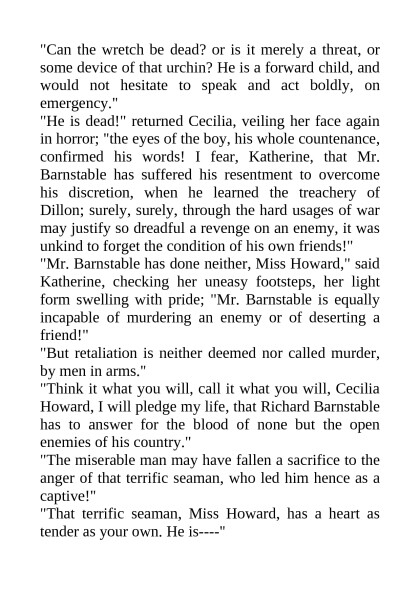 "Can the wretch be dead? or is it merely a threat, or some device of that urchin? He is a forward child, and would not hesitate to speak and act boldly, on emergency."

"He is dead!" returned Cecilia, veiling her face again in horror; "the eyes of the boy, his whole countenance, confirmed his words! I fear, Katherine, that Mr. Barnstable has suffered his resentment to overcome his discretion, when he learned the treachery of Dillon; surely, surely, through the hard usages of war may justify so dreadful a revenge on an enemy, it was unkind to forget the condition of his own friends!"

"Mr. Barnstable has done neither, Miss Howard," said Katherine, checking her uneasy footsteps, her light form swelling with pride; "Mr. Barnstable is equally incapable of murdering an enemy or of deserting a friend!"

"But retaliation is neither deemed nor called murder, by men in arms."

"Think it what you will, call it what you will, Cecilia Howard, I will pledge my life, that Richard Barnstable has to answer for the blood of none but the open enemies of his country."

"The miserable man may have fallen a sacrifice to the anger of that terrific seaman, who led him hence as a captive!"

"That terrific seaman, Miss Howard, has a heart as tender as your own. He is----"